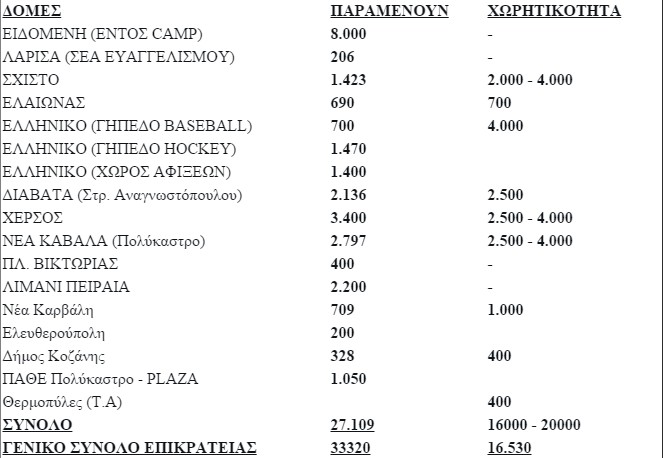 | ΔΟΜΕΣ | ΠΑΡΑΜΕΝΟΥΝ | ΧΩΡΗΤΙΚΟΤΗΤΑ |
|---|---|---|
| ΕΙΔΟΜΕΝΗ (ΕΝΤΟΣ CAMP) | 8.000 | - |
| ΛΑΡΙΣΑ (ΣΕΑ ΕΥΑΓΓΕΛΙΣΜΟΥ) | 206 | - |
| ΣΧΙΣΤΟ | 1.423 | 2.000 - 4.000 |
| ΕΛΑΙΩΝΑΣ | 690 | 700 |
| ΕΛΛΗΝΙΚΟ (ΓΗΠΕΔΟ BASEBALL) | 700 | 4.000 |
| ΕΛΛΗΝΙΚΟ (ΓΗΠΕΔΟ HOCKEY) | 1.470 | |
| ΕΛΛΗΝΙΚΟ (ΧΩΡΟΣ ΑΦΙΞΕΩΝ) | 1.400 | |
| ΔΙΑΒΑΤΑ (Στρ. Αναγνωστόπουλου) | 2.136 | 2.500 |
| ΧΕΡΣΟΣ | 3.400 | 2.500 - 4.000 |
| ΝΕΑ ΚΑΒΑΛΑ (Πολύκαστρο) | 2.797 | 2.500 - 4.000 |
| ΠΛ. ΒΙΚΤΩΡΙΑΣ | 400 | - |
| ΛΙΜΑΝΙ ΠΕΙΡΑΙΑ | 2.200 | - |
| Νέα Καρβάλη | 709 | 1.000 |
| Ελευθερούπολη | 200 | |
| Δήμος Κοζάνης | 328 | 400 |
| ΠΑΘΕ Πολύκαστρο - PLAZA | 1.050 | |
| Θερμοπύλες (Τ.Α) | | 400 |
| ΣΥΝΟΛΟ | 27.109 | 16000 - 20000 |
| ΓΕΝΙΚΟ ΣΥΝΟΛΟ ΕΠΙΚΡΑΤΕΙΑΣ | 33320 | 16.530 |